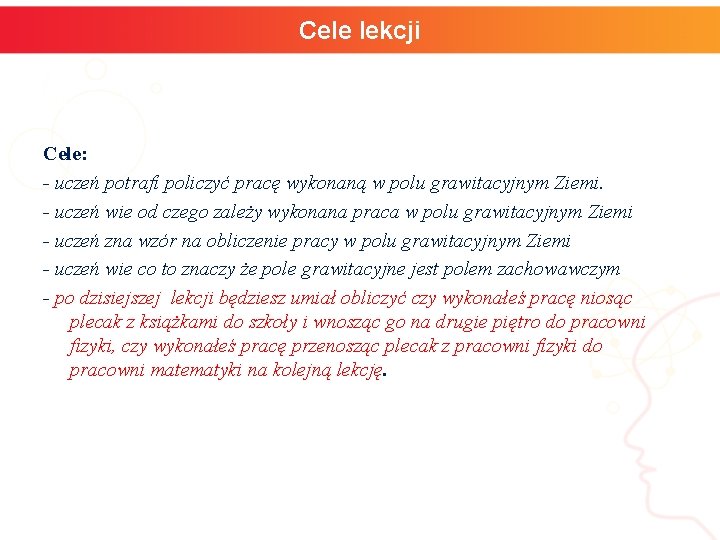 Cele lekcji

Cele:

- uczeń potrafi policzyć pracę wykonaną w polu grawitacyjnym Ziemi.

- uczeń wie od czego zależy wykonana praca w polu grawitacyjnym Ziemi

- uczeń zna wzór na obliczenie pracy w polu grawitacyjnym Ziemi

- uczeń wie co to znaczy że pole grawitacyjne jest polem zachowawczym

- po dzisiejszej lekcji będziesz umiał obliczyć czy wykonałeś pracę niosąc plecak z książkami do szkoły i wnosząc go na drugie piętro do pracowni fizyki, czy wykonałeś pracę przenosząc plecak z pracowni fizyki do pracowni matematyki na kolejną lekcję.